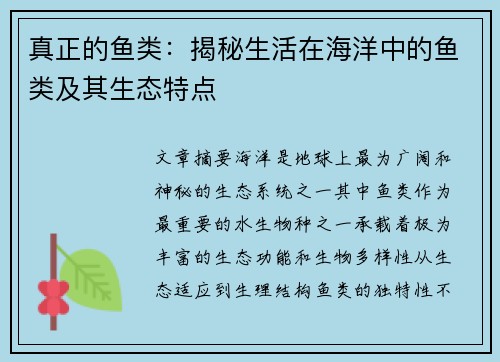 真正的鱼类：揭秘生活在海洋中的鱼类及其生态特点

文章摘要海洋是地球上最为广阔和神秘的生态系统之一其中鱼类作为最重要的水生物种之一承载着极为丰富的生态功能和生物多样性从生态适应到生理结构鱼类的独特性不